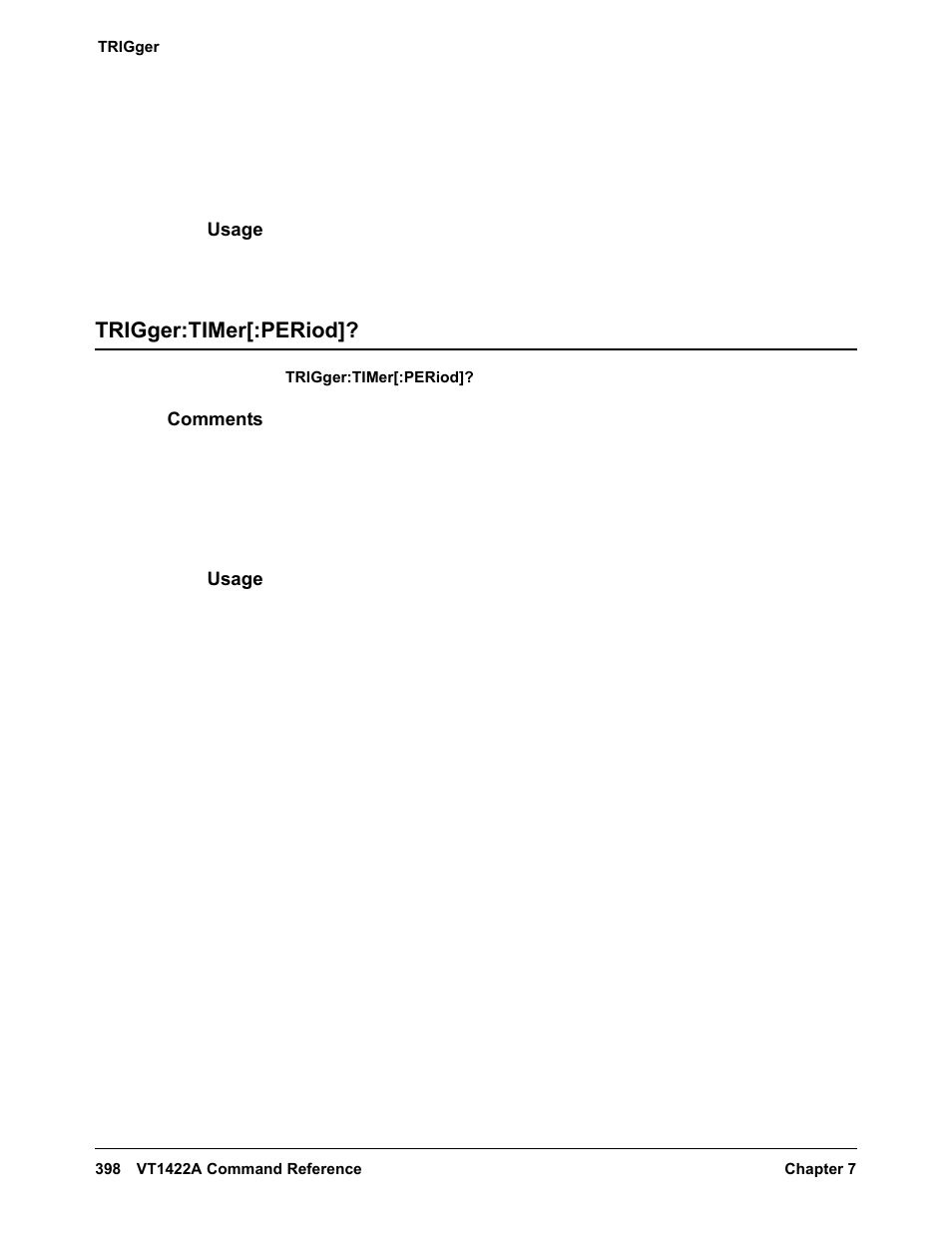 TRIGger

Usage

TRIGger:TIMer[:PERiod]?

TRIGger:TIMer[:PERiod]?

Comments

Usage

398 VT1422A Command Reference

Chapter 7